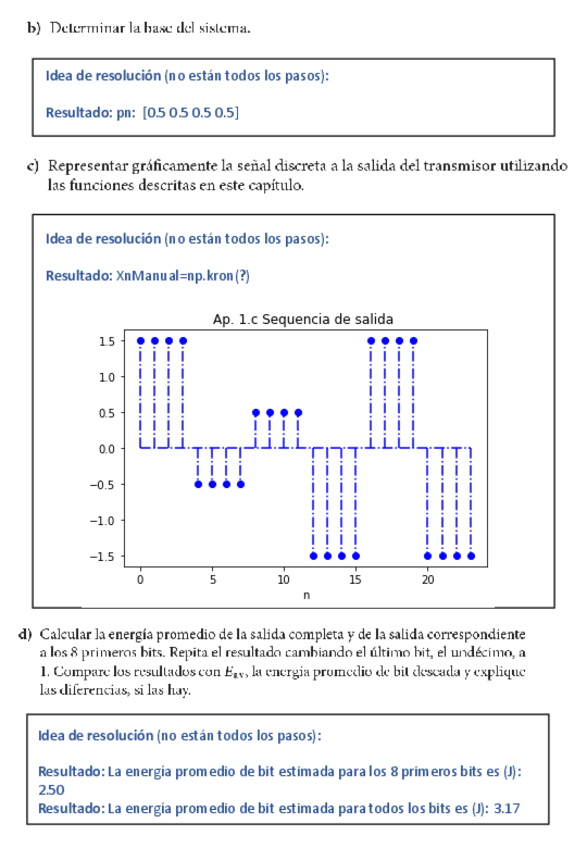 b) Determinar la base del sistema.

Idea de resolución (no están todos los pasos):

Resultado: pn: [0.5 0.5 0.5 0.5]

c) Representar gráficamente la señal discreta a la salida del transmisor utilizando las funciones descritas en este capítulo.

Idea de resolución (no están todos los pasos):

Resultado: XnManual=np.kron(?)

Ap. 1.c Sequencia de salida

1.5
1.0
0.5
0.0
−0.5
−1.0
−1.5
0
5
10
15
20
n

d) Calcular la energía promedio de la salida completa y de la salida correspondiente a los 8 primeros bits. Repita el resultado cambiando el último bit, el undécimo, a 1. Compare los resultados con $E_{av}$, la energía promedio de bit deseada y explique las diferencias, si las hay.

Idea de resolución (no están todos los pasos):

Resultado: La energía promedio de bit estimada para los 8 primeros bits es (J): 2.50
Resultado: La energía promedio de bit estimada para todos los bits es (J): 3.17